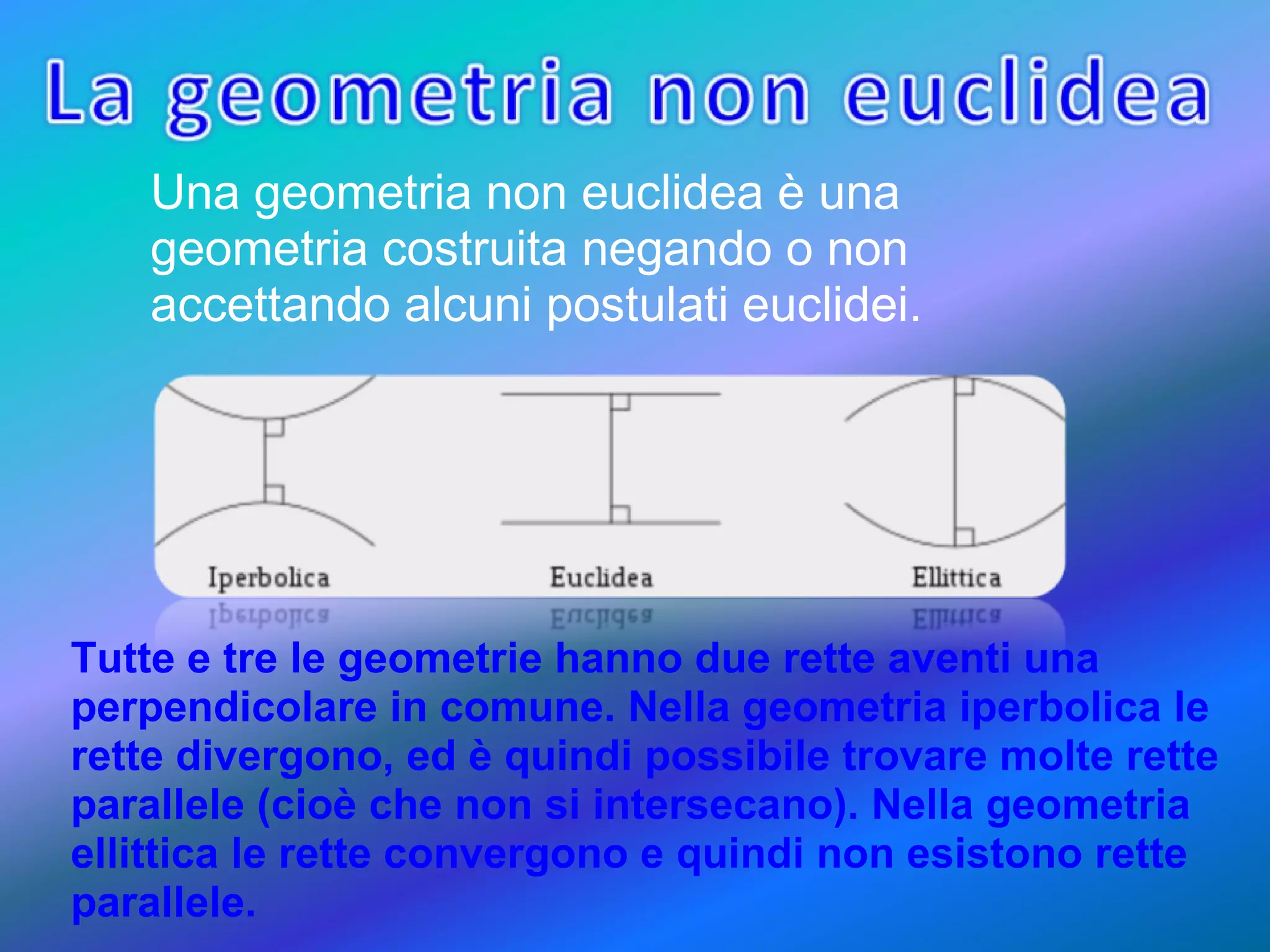 La geometria non euclidea

Una geometria non euclidea è una geometria costruita negando o non accettando alcuni postulati euclidei.

Iperbolica

Euclidea

Ellittica

Tutte e tre le geometrie hanno due rette aventi una perpendicolare in comune. Nella geometria iperbolica le rette divergono, ed è quindi possibile trovare molte rette parallele (cioè che non si intersecano). Nella geometria ellittica le rette convergono e quindi non esistono rette parallele.